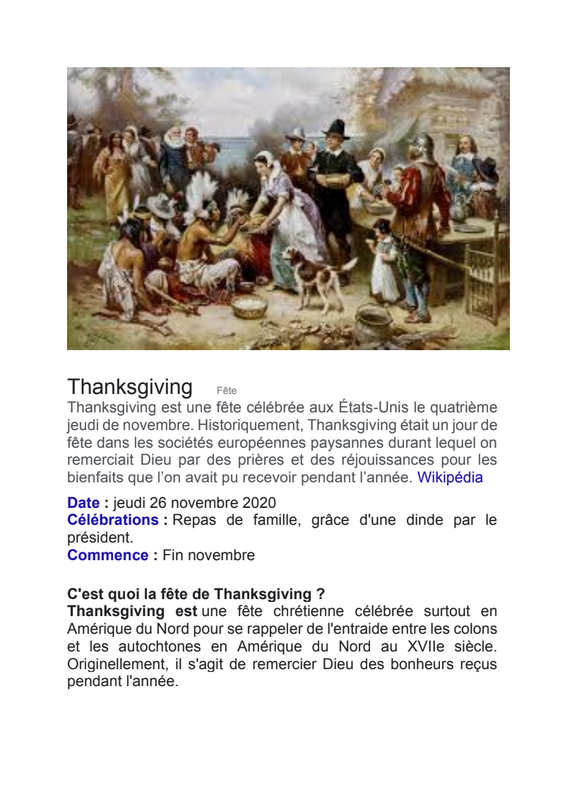 Thanksgiving Fête
Thanksgiving est une fête célébrée aux États-Unis le quatrième jeudi de novembre. Historiquement, Thanksgiving était un jour de fête dans les sociétés européennes paysannes durant lequel on remerciait Dieu par des prières et des réjouissances pour les bienfaits que l'on avait pu recevoir pendant l'année. Wikipédia

Date : jeudi 26 novembre 2020
Célébrations : Repas de famille, grâce d'une dinde par le président.
Commence : Fin novembre

C'est quoi la fête de Thanksgiving ?
Thanksgiving est une fête chrétienne célébrée surtout en Amérique du Nord pour se rappeler de l'entraide entre les colons et les autochtones en Amérique du Nord au XVIIe siècle. Originellement, il s'agit de remercier Dieu des bonheurs reçus pendant l'année.